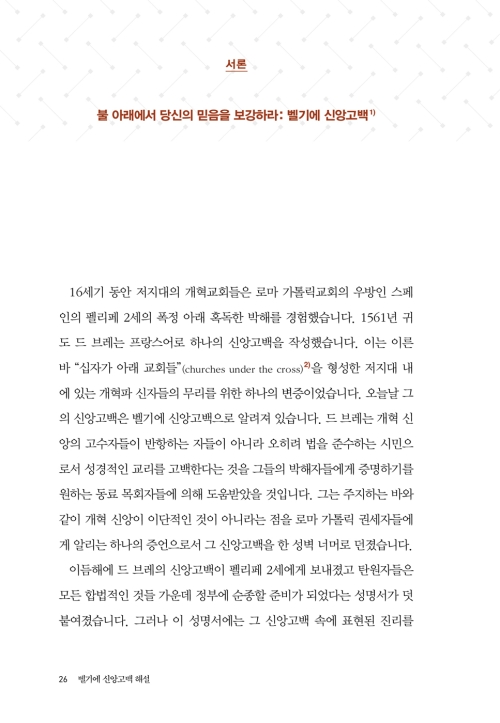 서론

불 아래에서 당신의 믿음을 보강하라: 벨기에 신앙고백$^{1)}$

16세기 동안 저지대의 개혁교회들은 로마 가톨릭교회의 우방인 스페인의 펠리페 2세의 폭정 아래 혹독한 박해를 경험했습니다. 1561년 귀도 드 브레는 프랑스어로 하나의 신앙고백을 작성했습니다. 이는 이른바 "십자가 아래 교회들"(churches under the cross)$^{2)}$을 형성한 저지대 내에 있는 개혁파 신자들의 무리를 위한 하나의 변증이었습니다. 오늘날 그의 신앙고백은 벨기에 신앙고백으로 알려져 있습니다. 드 브레는 개혁 신앙의 고수자들이 반항하는 자들이 아니라 오히려 법을 준수하는 시민으로서 성경적인 교리를 고백한다는 것을 그들의 박해자들에게 증명하기를 원하는 동료 목회자들에 의해 도움받았을 것입니다. 그는 주지하는 바와 같이 개혁 신앙이 이단적인 것이 아니라는 점을 로마 가톨릭 권세자들에게 알리는 하나의 증언으로서 그 신앙고백을 한 성벽 너머로 던졌습니다.

이듬해에 드 브레의 신앙고백이 펠리페 2세에게 보내졌고 탄원자들은 모든 합법적인 것들 가운데 정부에 순종할 준비가 되었다는 성명서가 덧붙여졌습니다. 그러나 이 성명서에는 그 신앙고백 속에 표현된 진리를

26 벨기에 신앙고백 해설